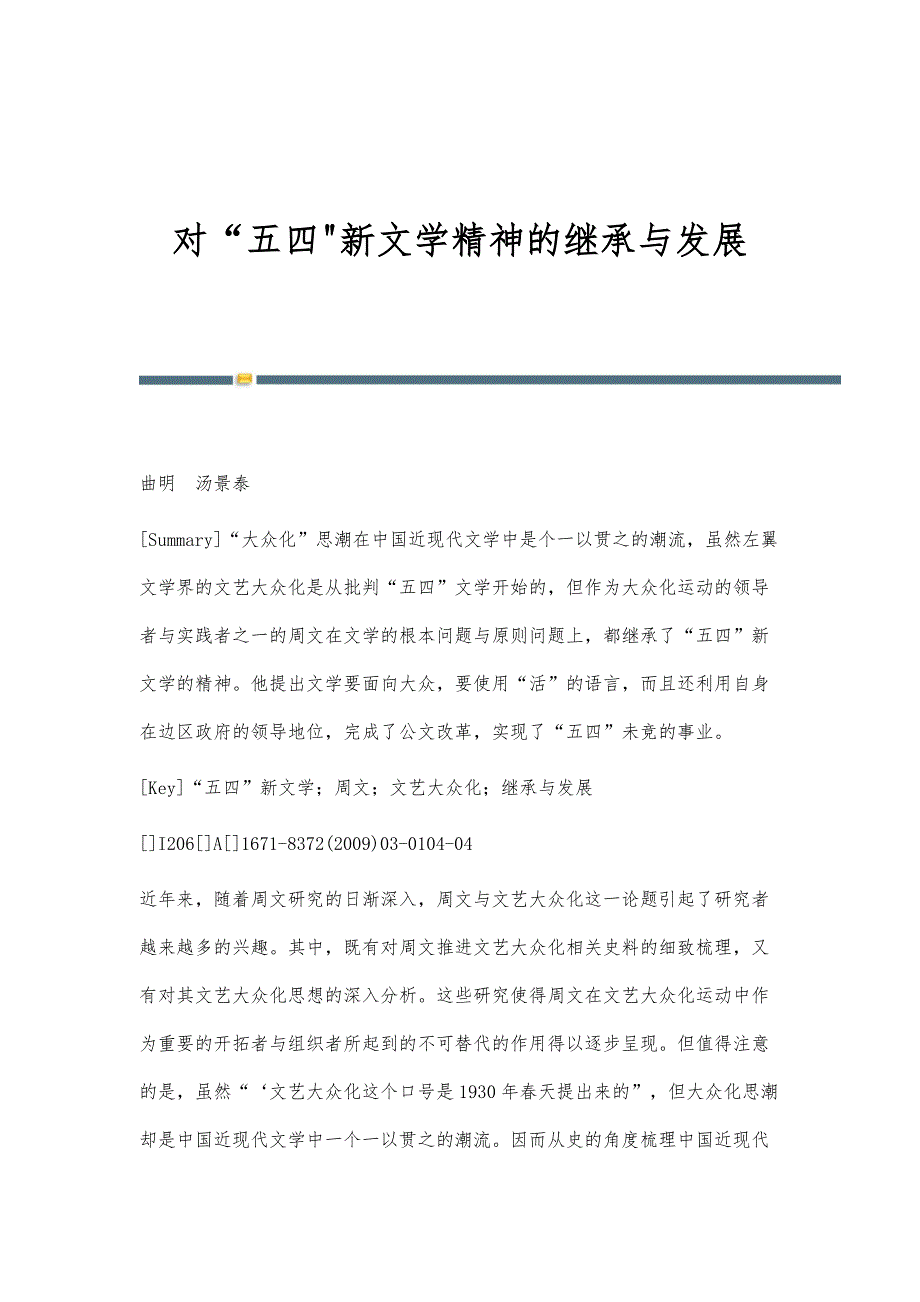 对“五四"新文学精神的继承与发展

曲明　汤景泰

[Summary]“大众化”思潮在中国近现代文学中是个一以贯之的潮流，虽然左翼文学界的文艺大众化是从批判“五四”文学开始的，但作为大众化运动的领导者与实践者之一的周文在文学的根本问题与原则问题上，都继承了“五四”新文学的精神。他提出文学要面向大众，要使用“活”的语言，而且还利用自身在边区政府的领导地位，完成了公文改革，实现了“五四”未竟的事业。

[Key]“五四”新文学；周文；文艺大众化；继承与发展

[]I206[]A[]1671-8372(2009)03-0104-04

近年来，随着周文研究的日渐深入，周文与文艺大众化这一论题引起了研究者越来越多的兴趣。其中，既有对周文推进文艺大众化相关史料的细致梳理，又有对其文艺大众化思想的深入分析。这些研究使得周文在文艺大众化运动中作为重要的开拓者与组织者所起到的不可替代的作用得以逐步呈现。但值得注意的是，虽然“‘文艺大众化这个口号是1930年春天提出来的”，但大众化思潮却是中国近现代文学中一个一以贯之的潮流。因而从史的角度梳理中国近现代